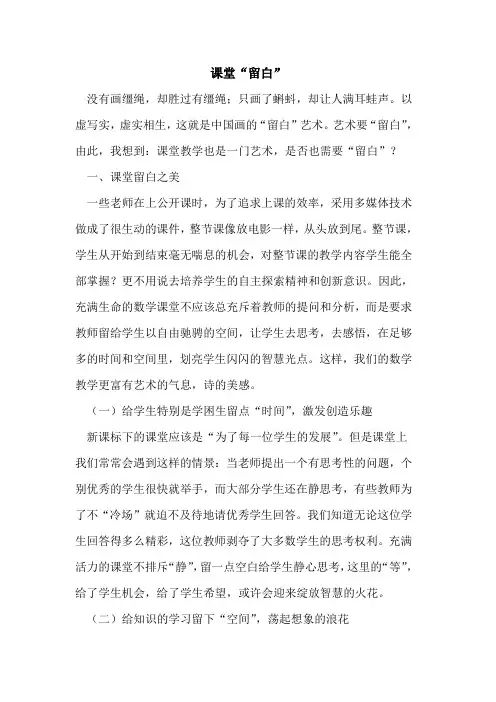 课堂“留白”

没有画缰绳，却胜过有缰绳；只画了蝌蚪，却让人满耳蛙声。以虚写实，虚实相生，这就是中国画的“留白”艺术。艺术要“留白”，由此，我想到：课堂教学也是一门艺术，是否也需要“留白”？

一、课堂留白之美

一些老师在上公开课时，为了追求上课的效率，采用多媒体技术做成了很生动的课件，整节课像放电影一样，从头放到尾。整节课，学生从开始到结束毫无喘息的机会，对整节课的教学内容学生能全部掌握？更不用说去培养学生的自主探索精神和创新意识。因此，充满生命的数学课堂不应该总充斥着教师的提问和分析，而是要求教师留给学生以自由驰骋的空间，让学生去思考，去感悟，在足够多的时间和空间里，划亮学生闪闪的智慧光点。这样，我们的数学教学更富有艺术的气息，诗的美感。

（一）给学生特别是学困生留点“时间”，激发创造乐趣

新课标下的课堂应该是“为了每一位学生的发展”。但是课堂上我们常常会遇到这样的情景：当老师提出一个有思考性的问题，个别优秀的学生很快就举手，而大部分学生还在静思考，有些教师为了不“冷场”就迫不及待地请优秀学生回答。我们知道无论这位学生回答得多么精彩，这位教师剥夺了大多数学生的思考权利。充满活力的课堂不排斥“静”，留一点空白给学生静心思考，这里的“等”，给了学生机会，给了学生希望，或许会迎来绽放智慧的火花。

（二）给知识的学习留下“空间”，荡起想象的浪花